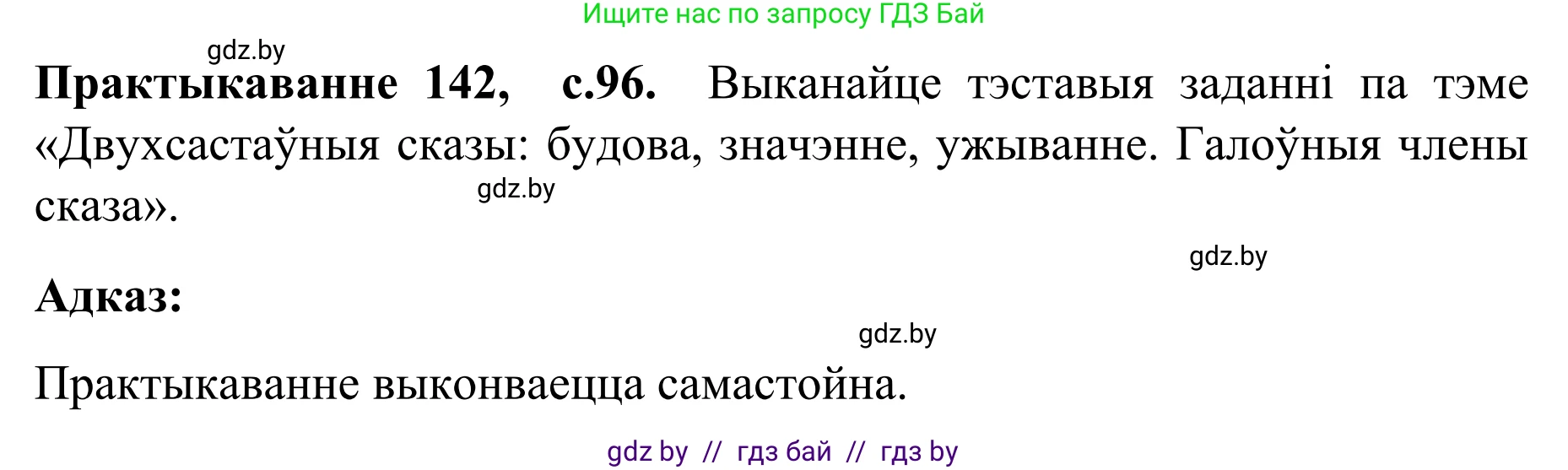 Ищите нас по запросу ГДЗ Бай

gdz.by

**Практыкаванне 142, с.96.** Выканайце тэставыя заданні па тэме «Двухсастаўныя сказы: будова, значэнне, ужыванне. Галоўныя члены сказа».

gdz.by

gdz.by

**Адказ:**

gdz.by

Практыкаванне выконваецца самастойна.

gdz by // гдз бай // гдз by